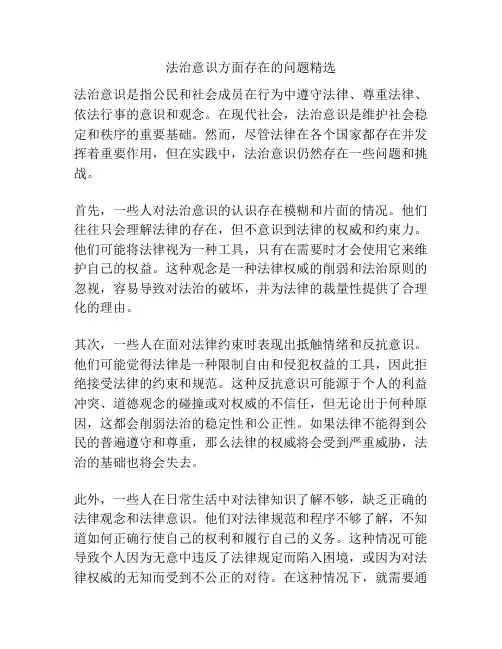 法治意识方面存在的问题精选

法治意识是指公民和社会成员在行为中遵守法律、尊重法律、依法行事的意识和观念。在现代社会，法治意识是维护社会稳定和秩序的重要基础。然而，尽管法律在各个国家都存在并发挥着重要作用，但在实践中，法治意识仍然存在一些问题和挑战。

首先，一些人对法治意识的认识存在模糊和片面的情况。他们往往只会理解法律的存在，但不意识到法律的权威和约束力。他们可能将法律视为一种工具，只有在需要时才会使用它来维护自己的权益。这种观念是一种法律权威的削弱和法治原则的忽视，容易导致对法治的破坏，并为法律的裁量性提供了合理化的理由。

其次，一些人在面对法律约束时表现出抵触情绪和反抗意识。他们可能觉得法律是一种限制自由和侵犯权益的工具，因此拒绝接受法律的约束和规范。这种反抗意识可能源于个人的利益冲突、道德观念的碰撞或对权威的不信任，但无论出于何种原因，这都会削弱法治的稳定性和公正性。如果法律不能得到公民的普遍遵守和尊重，那么法律的权威将会受到严重威胁，法治的基础也将会失去。

此外，一些人在日常生活中对法律知识了解不够，缺乏正确的法律观念和法律意识。他们对法律规范和程序不够了解，不知道如何正确行使自己的权利和履行自己的义务。这种情况可能导致个人因为无意中违反了法律规定而陷入困境，或因为对法律权威的无知而受到不公正的对待。在这种情况下，就需要通